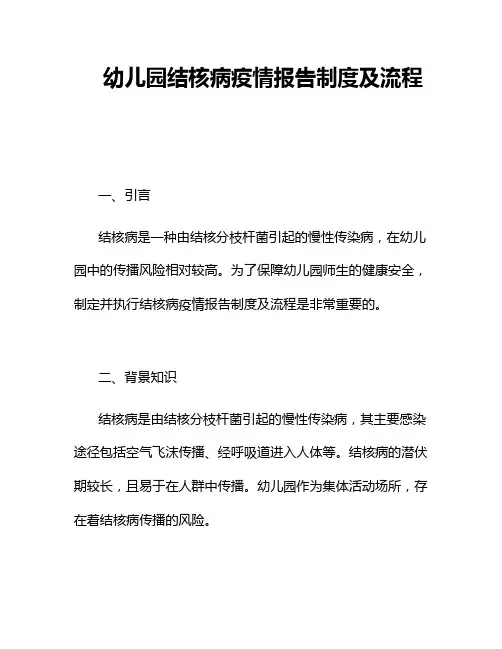 幼儿园结核病疫情报告制度及流程

一、引言

结核病是一种由结核分枝杆菌引起的慢性传染病，在幼儿园中的传播风险相对较高。为了保障幼儿园师生的健康安全，制定并执行结核病疫情报告制度及流程是非常重要的。

二、背景知识

结核病是由结核分枝杆菌引起的慢性传染病，其主要感染途径包括空气飞沫传播、经呼吸道进入人体等。结核病的潜伏期较长，且易于在人群中传播。幼儿园作为集体活动场所，存在着结核病传播的风险。